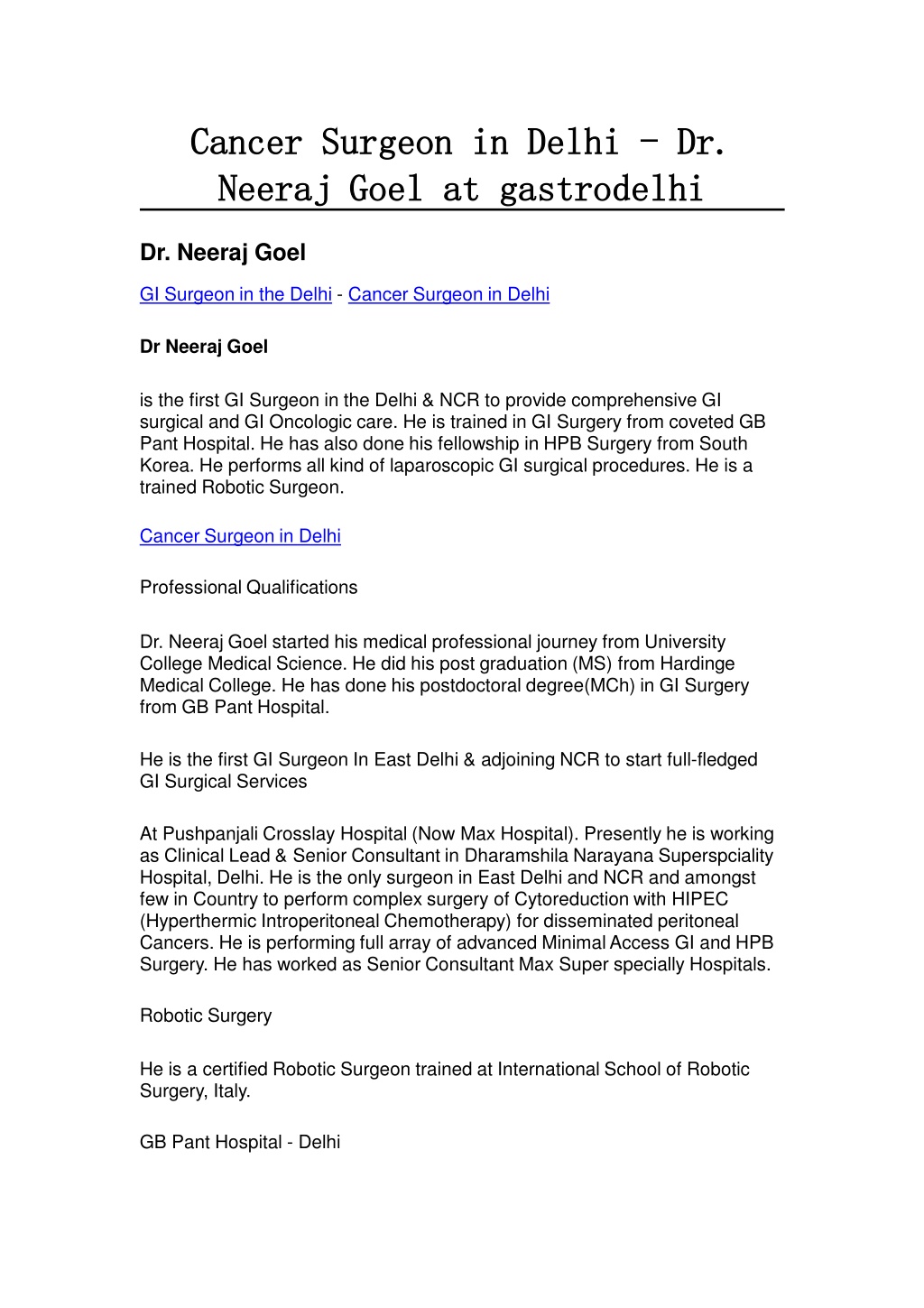 Cancer Surgeon in Delhi - Dr. Neeraj Goel at gastrodelhi

Dr. Neeraj Goel

GI Surgeon in the Delhi - Cancer Surgeon in Delhi

Dr Neeraj Goel

is the first GI Surgeon in the Delhi & NCR to provide comprehensive GI surgical and GI Oncologic care. He is trained in GI Surgery from coveted GB Pant Hospital. He has also done his fellowship in HPB Surgery from South Korea. He performs all kind of laparoscopic GI surgical procedures. He is a trained Robotic Surgeon.

Cancer Surgeon in Delhi

Professional Qualifications

Dr. Neeraj Goel started his medical professional journey from University College Medical Science. He did his post graduation (MS) from Hardinge Medical College. He has done his postdoctoral degree(MCh) in GI Surgery from GB Pant Hospital.

He is the first GI Surgeon In East Delhi & adjoining NCR to start full-fledged GI Surgical Services

At Pushpanjali Crosslay Hospital (Now Max Hospital). Presently he is working as Clinical Lead & Senior Consultant in Dharamshila Narayana Superspciality Hospital, Delhi. He is the only surgeon in East Delhi and NCR and amongst few in Country to perform complex surgery of Cytoreduction with HIPEC (Hyperthermic Introperitoneal Chemotherapy) for disseminated peritoneal Cancers. He is performing full array of advanced Minimal Access GI and HPB Surgery. He has worked as Senior Consultant Max Super specially Hospitals.

Robotic Surgery

He is a certified Robotic Surgeon trained at International School of Robotic Surgery, Italy.

GB Pant Hospital - Delhi